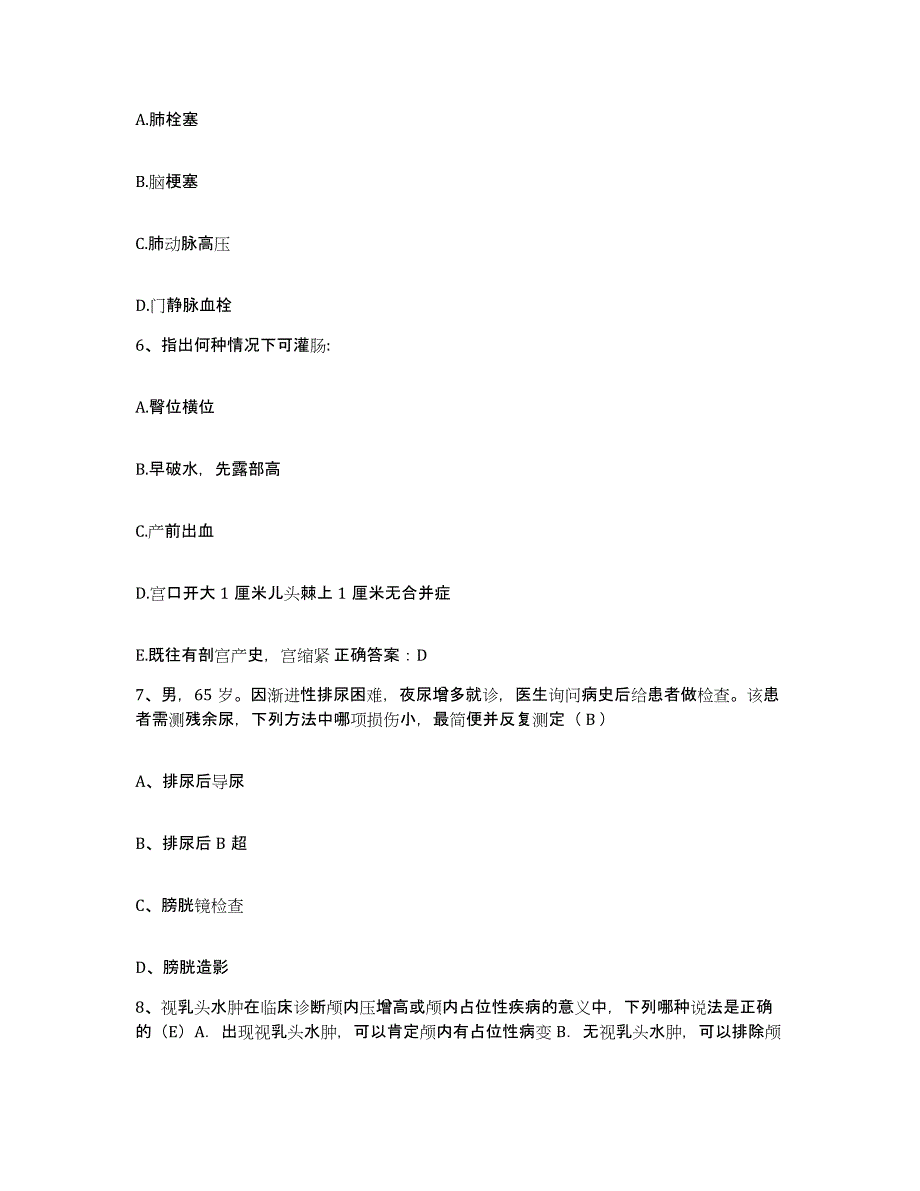 A.肺栓塞

B.脑梗塞

C.肺动脉高压

D.门静脉血栓

6、指出何种情况下可灌肠:

A.臀位横位

B.早破水，先露部高

C.产前出血

D.宫口开大 1 厘米儿头棘上 1 厘米无合并症

E.既往有剖宫产史，宫缩紧 正确答案：D

7、男，65 岁。因渐进性排尿困难，夜尿增多就诊，医生询问病史后给患者做检查。该患者需测残余尿，下列方法中哪项损伤小，最简便并反复测定（ B ）

A、排尿后导尿

B、排尿后 B 超

C、膀胱镜检查

D、膀胱造影

8、视乳头水肿在临床诊断颅内压增高或颅内占位性疾病的意义中，下列哪种说法是正确的（E）A. 出现视乳头水肿，可以肯定颅内有占位性病变 B. 无视乳头水肿，可以排除颅